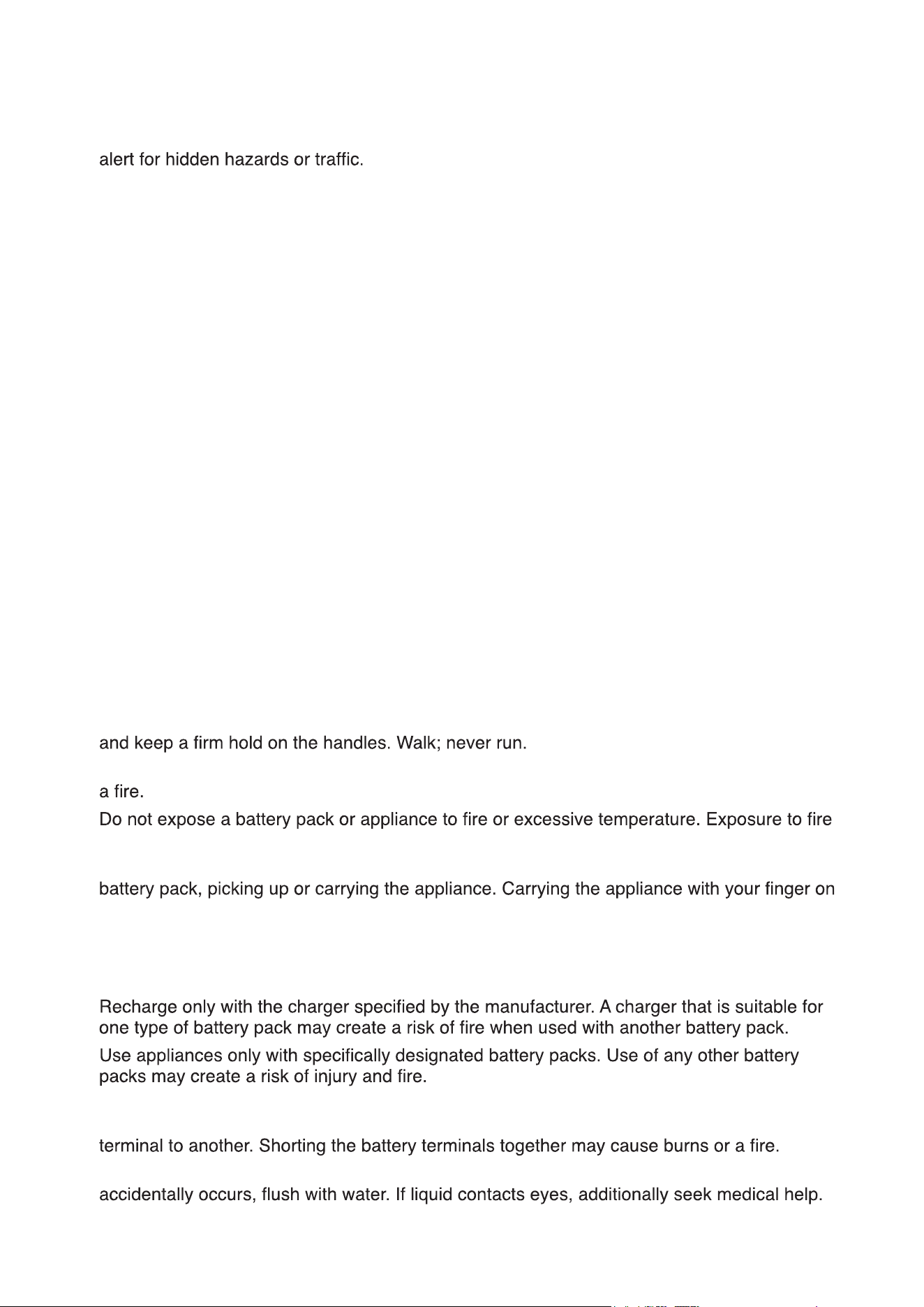 alert for hidden hazards or traffic.

and keep a firm hold on the handles. Walk; never run.

a fire.

Do not expose a battery pack or appliance to fire or excessive temperature. Exposure to fire

battery pack, picking up or carrying the appliance. Carrying the appliance with your finger on

Recharge only with the charger specified by the manufacturer. A charger that is suitable for one type of battery pack may create a risk of fire when used with another battery pack.

Use appliances only with specifically designated battery packs. Use of any other battery packs may create a risk of injury and fire.

terminal to another. Shorting the battery terminals together may cause burns or a fire.

accidentally occurs, flush with water. If liquid contacts eyes, additionally seek medical help.